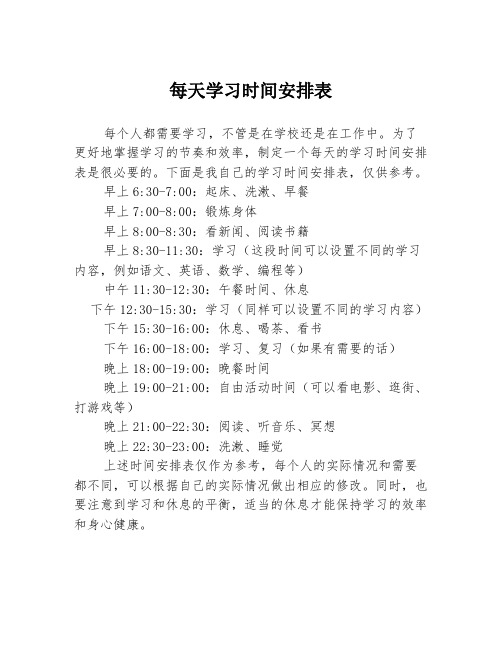 每天学习时间安排表

每个人都需要学习，不管是在学校还是在工作中。为了更好地掌握学习的节奏和效率，制定一个每天的学习时间安排表是很必要的。下面是我自己的学习时间安排表，仅供参考。

早上 6:30-7:00：起床、洗漱、早餐

早上 7:00-8:00：锻炼身体

早上 8:00-8:30：看新闻、阅读书籍

早上 8:30-11:30：学习（这段时间可以设置不同的学习内容，例如语文、英语、数学、编程等）

中午 11:30-12:30：午餐时间、休息

下午 12:30-15:30：学习（同样可以设置不同的学习内容）

下午 15:30-16:00：休息、喝茶、看书

下午 16:00-18:00：学习、复习（如果有需要的话）

晚上 18:00-19:00：晚餐时间

晚上 19:00-21:00：自由活动时间（可以看电影、逛街、打游戏等）

晚上 21:00-22:30：阅读、听音乐、冥想

晚上 22:30-23:00：洗漱、睡觉

上述时间安排表仅作为参考，每个人的实际情况和需要都不同，可以根据自己的实际情况做出相应的修改。同时，也要注意到学习和休息的平衡，适当的休息才能保持学习的效率和身心健康。